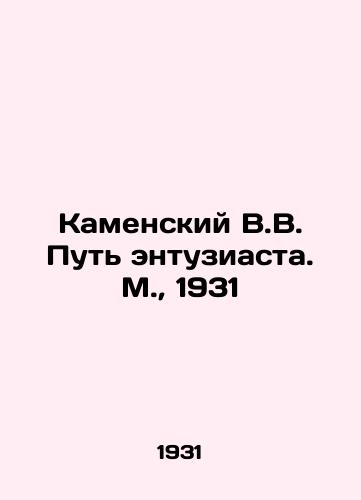 Каменский В.В. Путь энтузиаста. М., 1931

1931